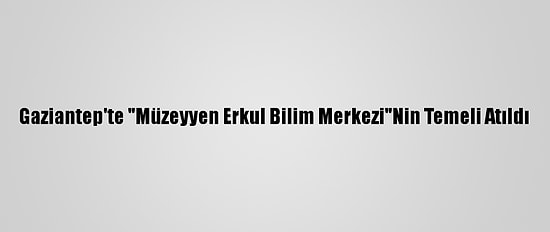 Gaziantep'te "Müzeyyen Erkul Bilim Merkezi"Nin Temeli Atıldı